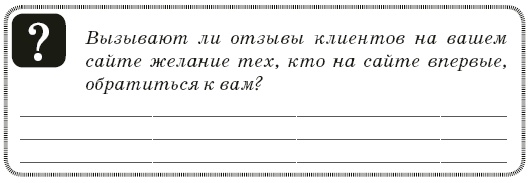 ?

Вызывают ли отзывы клиентов на вашем сайте желание тех, кто на сайте впервые, обратиться к вам?